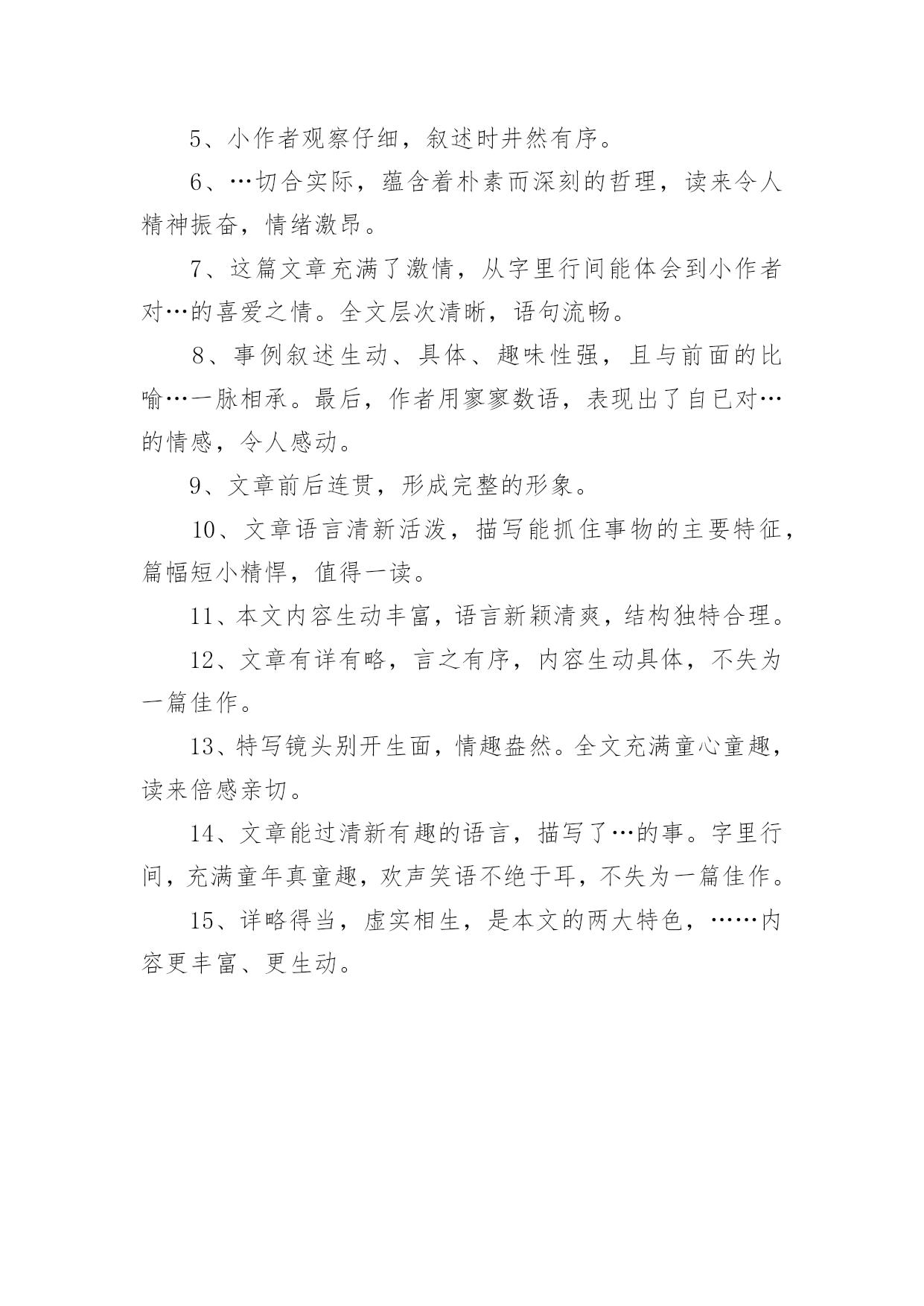 5、小作者观察仔细，叙述时井然有序。

6、…切合实际，蕴含着朴素而深刻的哲理，读来令人精神振奋，情绪激昂。

7、这篇文章充满了激情，从字里行间能体会到小作者对…的喜爱之情。全文层次清晰，语句流畅。

8、事例叙述生动、具体、趣味性强，且与前面的比喻…一脉相承。最后，作者用寥寥数语，表现出了自已对…的情感，令人感动。

9、文章前后连贯，形成完整的形象。

10、文章语言清新活泼，描写能抓住事物的主要特征，篇幅短小精悍，值得一读。

11、本文内容生动丰富，语言新颖清爽，结构独特合理。

12、文章有详有略，言之有序，内容生动具体，不失为一篇佳作。

13、特写镜头别开生面，情趣盎然。全文充满童心童趣，读来倍感亲切。

14、文章能过清新有趣的语言，描写了…的事。字里行间，充满童年真童趣，欢声笑语不绝于耳，不失为一篇佳作。

15、详略得当，虚实相生，是本文的两大特色，……内容更丰富、更生动。